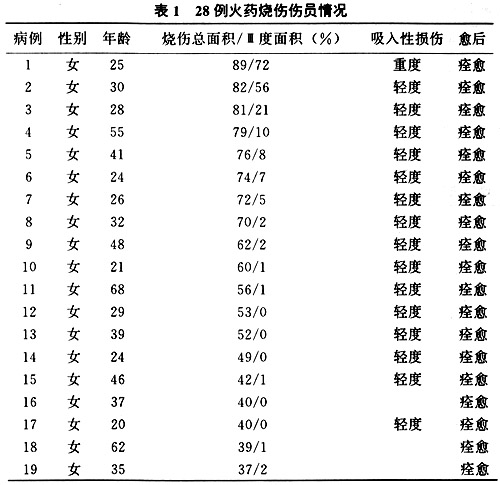 表 1　28 例火药烧伤伤员情况

| 病例 | 性别 | 年龄 | 烧伤总面积/Ⅲ度面积（%） | 吸入性损伤 | 愈后 |
|---|---|---|---|---|---|
| 1 | 女 | 25 | 89/72 | 重度 | 痊愈 |
| 2 | 女 | 30 | 82/56 | 轻度 | 痊愈 |
| 3 | 女 | 28 | 81/21 | 轻度 | 痊愈 |
| 4 | 女 | 55 | 79/10 | 轻度 | 痊愈 |
| 5 | 女 | 41 | 76/8 | 轻度 | 痊愈 |
| 6 | 女 | 24 | 74/7 | 轻度 | 痊愈 |
| 7 | 女 | 26 | 72/5 | 轻度 | 痊愈 |
| 8 | 女 | 32 | 70/2 | 轻度 | 痊愈 |
| 9 | 女 | 48 | 62/2 | 轻度 | 痊愈 |
| 10 | 女 | 21 | 60/1 | 轻度 | 痊愈 |
| 11 | 女 | 68 | 56/1 | 轻度 | 痊愈 |
| 12 | 女 | 29 | 53/0 | 轻度 | 痊愈 |
| 13 | 女 | 39 | 52/0 | 轻度 | 痊愈 |
| 14 | 女 | 24 | 49/0 | 轻度 | 痊愈 |
| 15 | 女 | 46 | 42/1 | 轻度 | 痊愈 |
| 16 | 女 | 37 | 40/0 | | 痊愈 |
| 17 | 女 | 20 | 40/0 | 轻度 | 痊愈 |
| 18 | 女 | 62 | 39/1 | | 痊愈 |
| 19 | 女 | 35 | 37/2 | | 痊愈 |